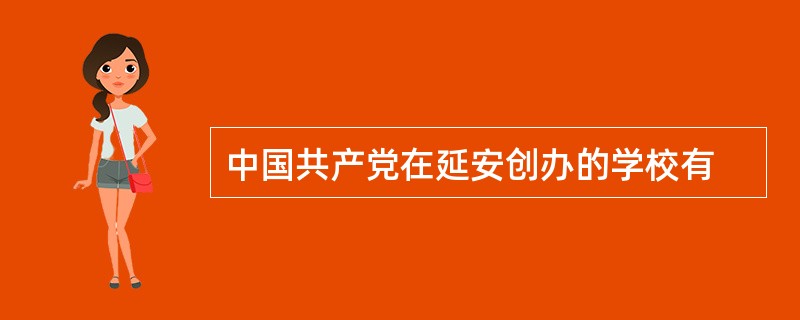 中国共产党在延安创办的学校有